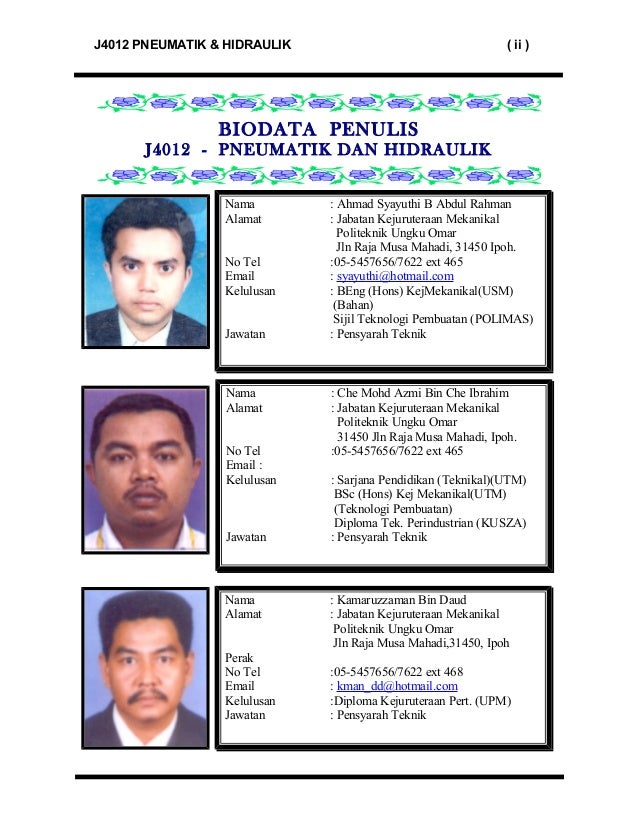 J4012 PNEUMATIK & HIDRAULIK ( ii )

BIODATA PENULIS
J4012 - PNEUMATIK DAN HIDRAULIK

Nama : Ahmad Syayuthi B Abdul Rahman
Alamat : Jabatan Kejuruteraan Mekanikal
Politeknik Ungku Omar
Jln Raja Musa Mahadi, 31450 Ipoh.
No Tel :05-5457656/7622 ext 465
Email : syayuthi@hotmail.com
Kelulusan : BEng (Hons) KejMekanikal(USM)
(Bahan)
Sijil Teknologi Pembuatan (POLIMAS)
Jawatan : Pensyarah Teknik

Nama : Che Mohd Azmi Bin Che Ibrahim
Alamat : Jabatan Kejuruteraan Mekanikal
Politeknik Ungku Omar
31450 Jln Raja Musa Mahadi, Ipoh.
No Tel :05-5457656/7622 ext 465
Email :
Kelulusan : Sarjana Pendidikan (Teknikal)(UTM)
BSc (Hons) Kej Mekanikal(UTM)
(Teknologi Pembuatan)
Diploma Tek. Perindustrian (KUSZA)
Jawatan : Pensyarah Teknik

Nama : Kamaruzzaman Bin Daud
Alamat : Jabatan Kejuruteraan Mekanikal
Politeknik Ungku Omar
Jln Raja Musa Mahadi,31450, Ipoh
Perak
No Tel :05-5457656/7622 ext 468
Email : kman_dd@hotmail.com
Kelulusan :Diploma Kejuruteraan Pert. (UPM)
Jawatan : Pensyarah Teknik